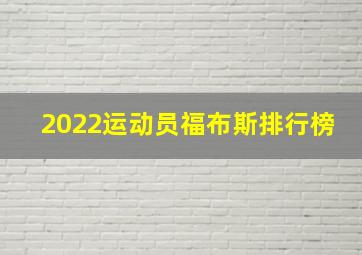 2022运动员福布斯排行榜